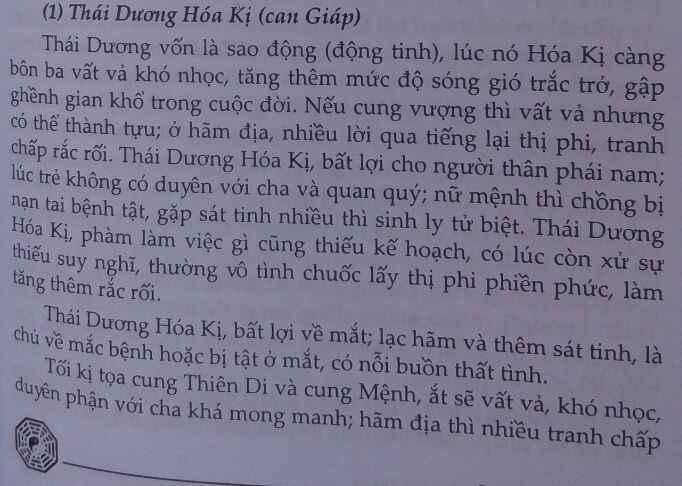 (1) Thái Dương Hóa Kị (can Giáp)

Thái Dương vốn là sao động (động tinh), lúc nó Hóa Kị càng bôn ba vất vả khó nhọc, tăng thêm mức độ sóng gió trắc trở, gập ghềnh gian khổ trong cuộc đời. Nếu cung vượng thì vất vả nhưng có thể thành tựu; ở hãm địa, nhiều lời qua tiếng lại thị phi, tranh chấp rắc rối. Thái Dương Hóa Kị, bất lợi cho người thân phái nam; lúc trẻ không có duyên với cha và quan quý; nữ mệnh thì chồng bị nạn tai bệnh tật, gặp sát tinh nhiều thì sinh ly tử biệt. Thái Dương Hóa Kị, phàm làm việc gì cũng thiếu kế hoạch, có lúc còn xử sự thiếu suy nghĩ, thường vô tình chuốc lấy thị phi phiền phức, làm tăng thêm rắc rối.

Thái Dương Hóa Kị, bất lợi về mắt; lạc hãm và thêm sát tinh, là chủ về mắc bệnh hoặc bị tật ở mắt, có nỗi buồn thất tình.

Tối kị tọa cung Thiên Di và cung Mệnh, ắt sẽ vất vả, khó nhọc, duyên phận với cha khá mong manh; hãm địa thì nhiều tranh chấp